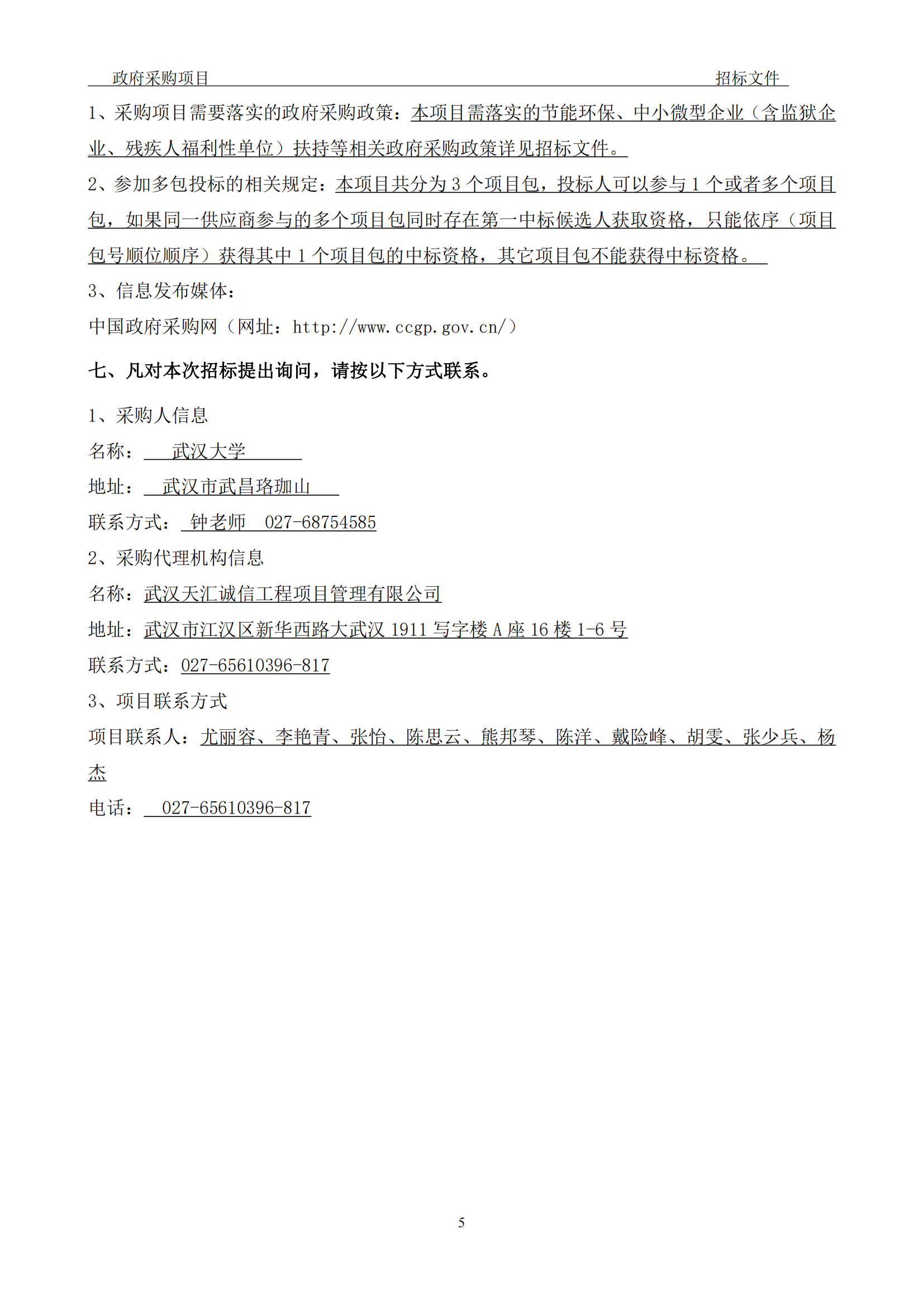 政府采购项目 招标文件

1、采购项目需要落实的政府采购政策：本项目需落实的节能环保、中小微型企业（含监狱企业、残疾人福利性单位）扶持等相关政府采购政策详见招标文件。

2、参加多包投标的相关规定：本项目共分为 3 个项目包，投标人可以参与 1 个或者多个项目包，如果同一供应商参与的多个项目包同时存在第一中标候选人获取资格，只能依序（项目包号顺位顺序）获得其中 1 个项目包的中标资格，其它项目包不能获得中标资格。

3、信息发布媒体：

中国政府采购网（网址：http://www.ccgp.gov.cn/）

七、凡对本次招标提出询问，请按以下方式联系。

1、采购人信息

名称： 武汉大学

地址： 武汉市武昌珞珈山

联系方式： 钟老师 027-68754585

2、采购代理机构信息

名称：武汉天汇诚信工程项目管理有限公司

地址：武汉市江汉区新华西路大武汉 1911 写字楼 A 座 16 楼 1-6 号

联系方式：027-65610396-817

3、项目联系方式

项目联系人：尤丽容、李艳青、张怡、陈思云、熊邦琴、陈洋、戴险峰、胡雯、张少兵、杨杰

电话： 027-65610396-817

5